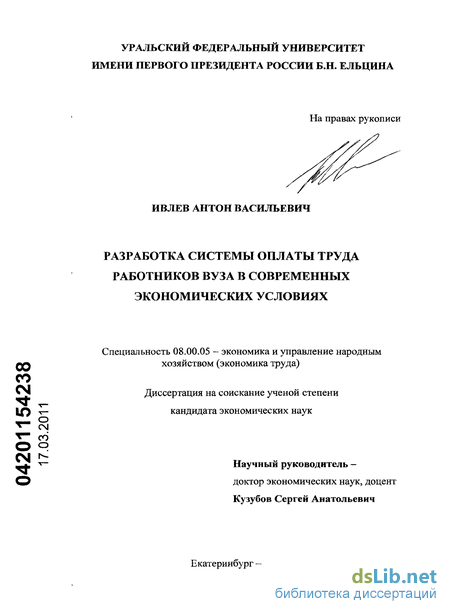 УРАЛЬСКИЙ ФЕДЕРАЛЬНЫЙ УНИВЕРСИТЕТ
ИМЕНИ ПЕРВОГО ПРЕЗИДЕНТА РОССИИ Б.Н. ЕЛЬЦИНА

На правах рукописи

ИВЛЕВ АНТОН ВАСИЛЬЕВИЧ

РАЗРАБОТКА СИСТЕМЫ ОПЛАТЫ ТРУДА РАБОТНИКОВ ВУЗА В СОВРЕМЕННЫХ ЭКОНОМИЧЕСКИХ УСЛОВИЯХ

Специальность 08.00.05 – экономика и управление народным хозяйством (экономика труда)

Диссертация на соискание ученой степени кандидата экономических наук

04201154238
17.03.2011

Научный руководитель –
доктор экономических наук, доцент
Кузубов Сергей Анатольевич

Екатеринбург –

dsLib.net
библиотека диссертаций